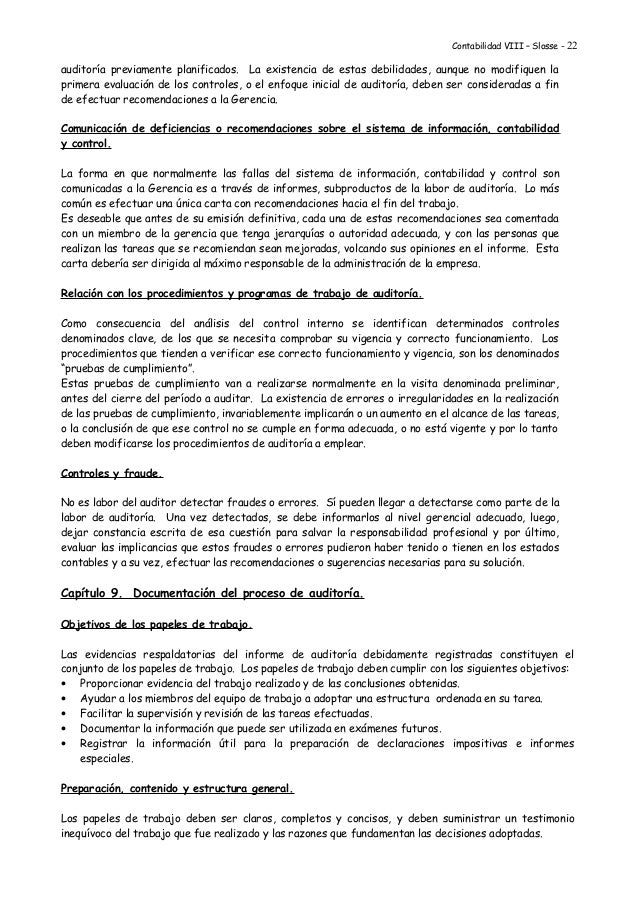 Contabilidad VIII – Slosse - 22

auditoría previamente planificados. La existencia de estas debilidades, aunque no modifiquen la primera evaluación de los controles, o el enfoque inicial de auditoría, deben ser consideradas a fin de efectuar recomendaciones a la Gerencia.

Comunicación de deficiencias o recomendaciones sobre el sistema de información, contabilidad y control.

La forma en que normalmente las fallas del sistema de información, contabilidad y control son comunicadas a la Gerencia es a través de informes, subproductos de la labor de auditoría. Lo más común es efectuar una única carta con recomendaciones hacia el fin del trabajo.
Es deseable que antes de su emisión definitiva, cada una de estas recomendaciones sea comentada con un miembro de la gerencia que tenga jerarquías o autoridad adecuada, y con las personas que realizan las tareas que se recomiendan sean mejoradas, volcando sus opiniones en el informe. Esta carta debería ser dirigida al máximo responsable de la administración de la empresa.

Relación con los procedimientos y programas de trabajo de auditoría.

Como consecuencia del análisis del control interno se identifican determinados controles denominados clave, de los que se necesita comprobar su vigencia y correcto funcionamiento. Los procedimientos que tienden a verificar ese correcto funcionamiento y vigencia, son los denominados "pruebas de cumplimiento".
Estas pruebas de cumplimiento van a realizarse normalmente en la visita denominada preliminar, antes del cierre del período a auditar. La existencia de errores o irregularidades en la realización de las pruebas de cumplimiento, invariablemente implicarán o un aumento en el alcance de las tareas, o la conclusión de que ese control no se cumple en forma adecuada, o no está vigente y por lo tanto deben modificarse los procedimientos de auditoría a emplear.

Controles y fraude.

No es labor del auditor detectar fraudes o errores. Sí pueden llegar a detectarse como parte de la labor de auditoría. Una vez detectados, se debe informarlos al nivel gerencial adecuado, luego, dejar constancia escrita de esa cuestión para salvar la responsabilidad profesional y por último, evaluar las implicancias que estos fraudes o errores pudieron haber tenido o tienen en los estados contables y a su vez, efectuar las recomendaciones o sugerencias necesarias para su solución.

Capítulo 9. Documentación del proceso de auditoría.

Objetivos de los papeles de trabajo.

Las evidencias respaldatorias del informe de auditoría debidamente registradas constituyen el conjunto de los papeles de trabajo. Los papeles de trabajo deben cumplir con los siguientes objetivos:
• Proporcionar evidencia del trabajo realizado y de las conclusiones obtenidas.
• Ayudar a los miembros del equipo de trabajo a adoptar una estructura ordenada en su tarea.
• Facilitar la supervisión y revisión de las tareas efectuadas.
• Documentar la información que puede ser utilizada en exámenes futuros.
• Registrar la información útil para la preparación de declaraciones impositivas e informes especiales.

Preparación, contenido y estructura general.

Los papeles de trabajo deben ser claros, completos y concisos, y deben suministrar un testimonio inequívoco del trabajo que fue realizado y las razones que fundamentan las decisiones adoptadas.